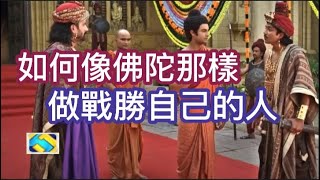 如何像佛陀那樣
做戰勝自己的人